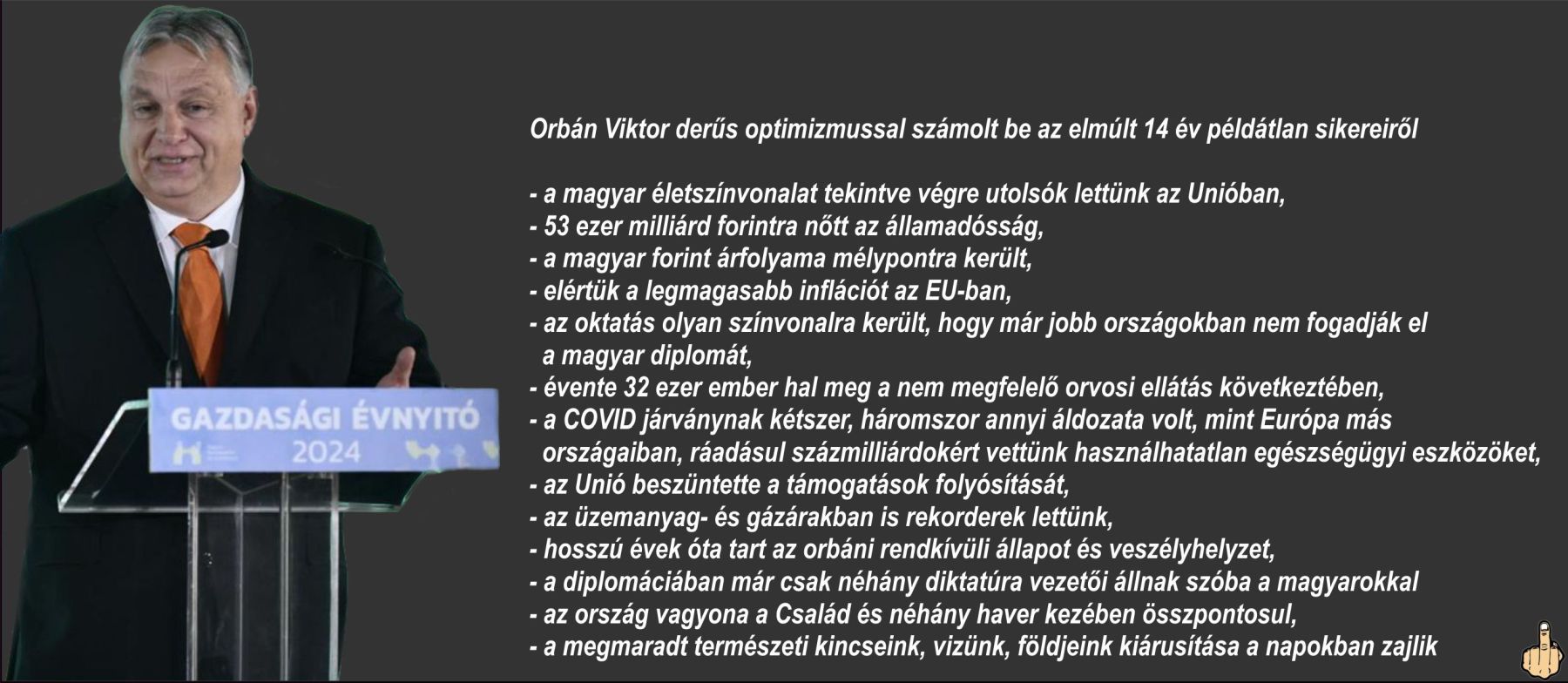 GAZDASÁGI ÉVNYITÓ
2024

Orbán Viktor derűs optimizmussal számolt be az elmúlt 14 év példátlan sikereiről

- a magyar életszínvonalat tekintve végre utolsók lettünk az Unióban,
- 53 ezer milliárd forintra nőtt az államadósság,
- a magyar forint árfolyama mélypontra került,
- elértük a legmagasabb inflációt az EU-ban,
- az oktatás olyan színvonalra került, hogy már jobb országokban nem fogadják el a magyar diplomát,
- évente 32 ezer ember hal meg a nem megfelelő orvosi ellátás következtében,
- a COVID járványnak kétszer, háromszor annyi áldozata volt, mint Európa más országaiban, ráadásul százmilliárdokért vettünk használhatatlan egészségügyi eszközöket,
- az Unió beszüntette a támogatások folyósítását,
- az üzemanyag- és gázárakban is rekorderek lettünk,
- hosszú évek óta tart az orbáni rendkívüli állapot és veszélyhelyzet,
- a diplomáciában már csak néhány diktatúra vezetői állnak szóba a magyarokkal
- az ország vagyona a Család és néhány haver kezében összpontosul,
- a megmaradt természeti kincseink, vizünk, földjeink kiárusítása a napokban zajlik